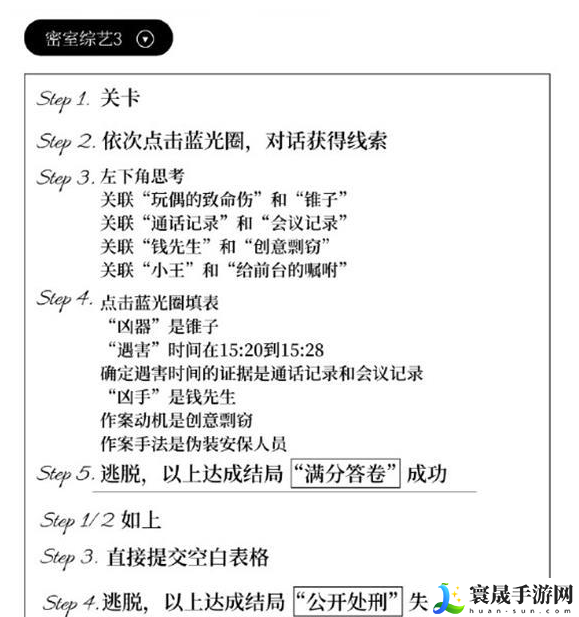 密室综艺3

Step 1. 关卡

Step 2. 依次点击蓝光圈，对话获得线索

Step 3. 左下角思考
关联“玩偶的致命伤”和“锥子”
关联“通话记录”和“会议记录”
关联“钱先生”和“创意剽窃”
关联“小王”和“给前台的嘱咐”

Step 4. 点击蓝光圈填表
“凶器”是锥子
“遇害”时间在15:20到15:28
确定遇害时间的证据是通话记录和会议记录
“凶手”是钱先生
作案动机是创意剽窃
作案手法是伪装安保人员

Step 5. 逃脱，以上达成结局“满分答卷”成功

Step 1/2 如上

Step 3. 直接提交空白表格

Step 4. 逃脱，以上达成结局“公开处刑”失

寰晟手游网
huan-sun.com